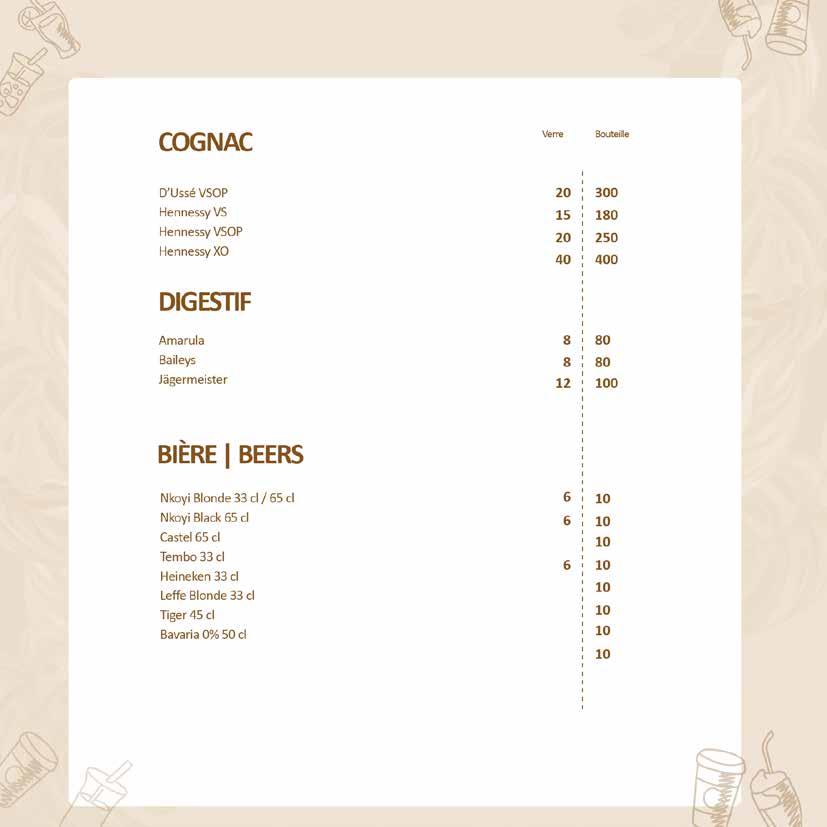 COGNAC

Verre Bouteille

D'Ussé VSOP 20 300
Hennessy VS 15 180
Hennessy VSOP 20 250
Hennessy XO 40 400

DIGESTIF

Amarula 8 80
Baileys 8 80
Jägermeister 12 100

BIÈRE | BEERS

Nkoyi Blonde 33 cl / 65 cl 6 10
Nkoyi Black 65 cl 6 10
Castel 65 cl 10
Tembo 33 cl 6 10
Heineken 33 cl 10
Leffe Blonde 33 cl 10
Tiger 45 cl 10
Bavaria 0% 50 cl 10